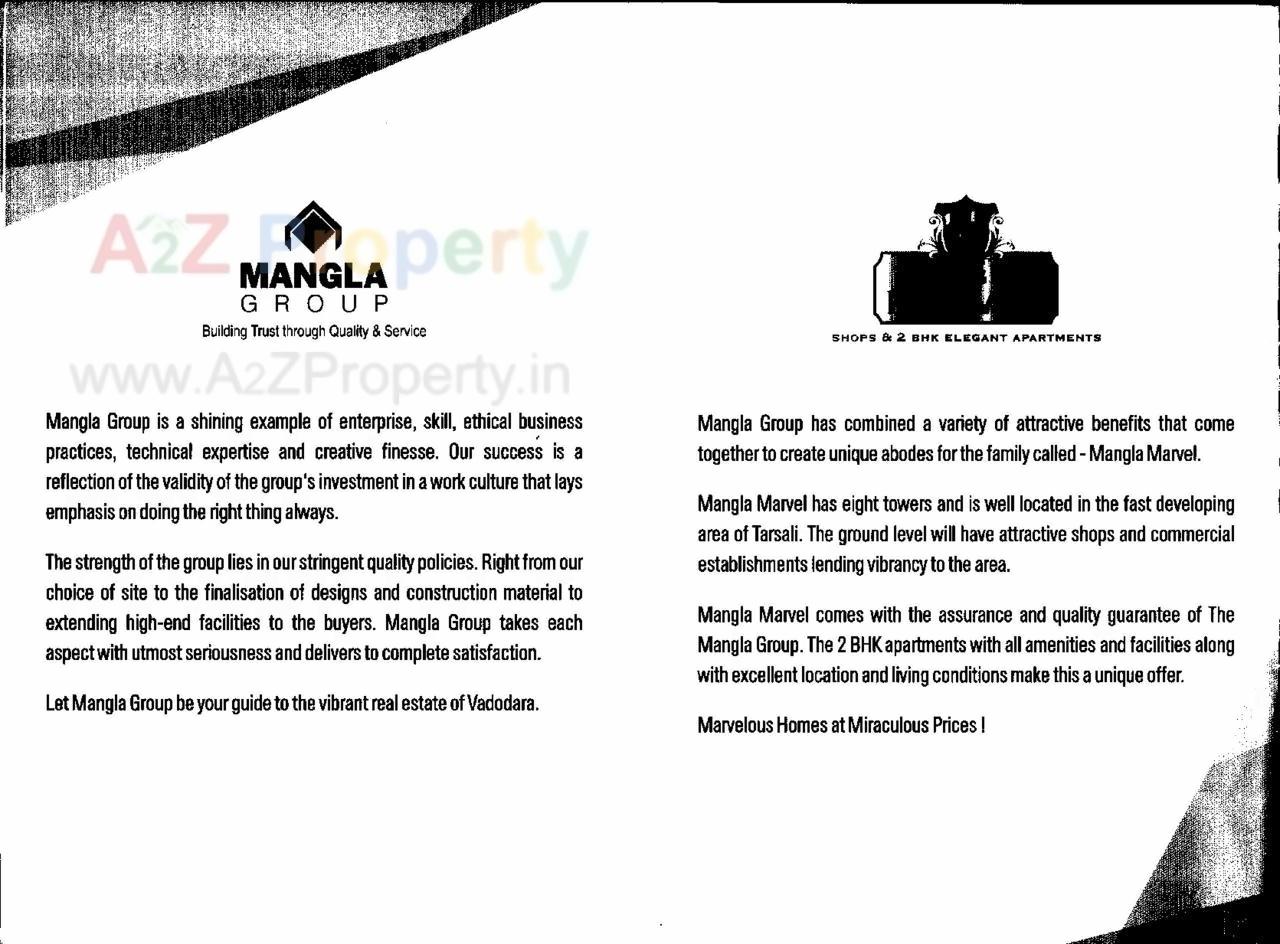 A2Z Property

MANGLA
GROUP
Building Trust through Quality & Service

www.A2ZProperty.in

Mangla Group is a shining example of enterprise, skill, ethical business practices, technical expertise and creative finesse. Our success is a reflection of the validity of the group's investment in a work culture that lays emphasis on doing the right thing always.

The strength of the group lies in our stringent quality policies. Right from our choice of site to the finalisation of designs and construction material to extending high-end facilities to the buyers. Mangla Group takes each aspect with utmost seriousness and delivers to complete satisfaction.

Let Mangla Group be your guide to the vibrant real estate of Vadodara.

SHOPS & 2 BHK ELEGANT APARTMENTS

Mangla Group has combined a variety of attractive benefits that come together to create unique abodes for the family called - Mangla Marvel.

Mangla Marvel has eight towers and is well located in the fast developing area of Tarsali. The ground level will have attractive shops and commercial establishments lending vibrancy to the area.

Mangla Marvel comes with the assurance and quality guarantee of The Mangla Group. The 2 BHK apartments with all amenities and facilities along with excellent location and living conditions make this a unique offer.

Marvelous Homes at Miraculous Prices !